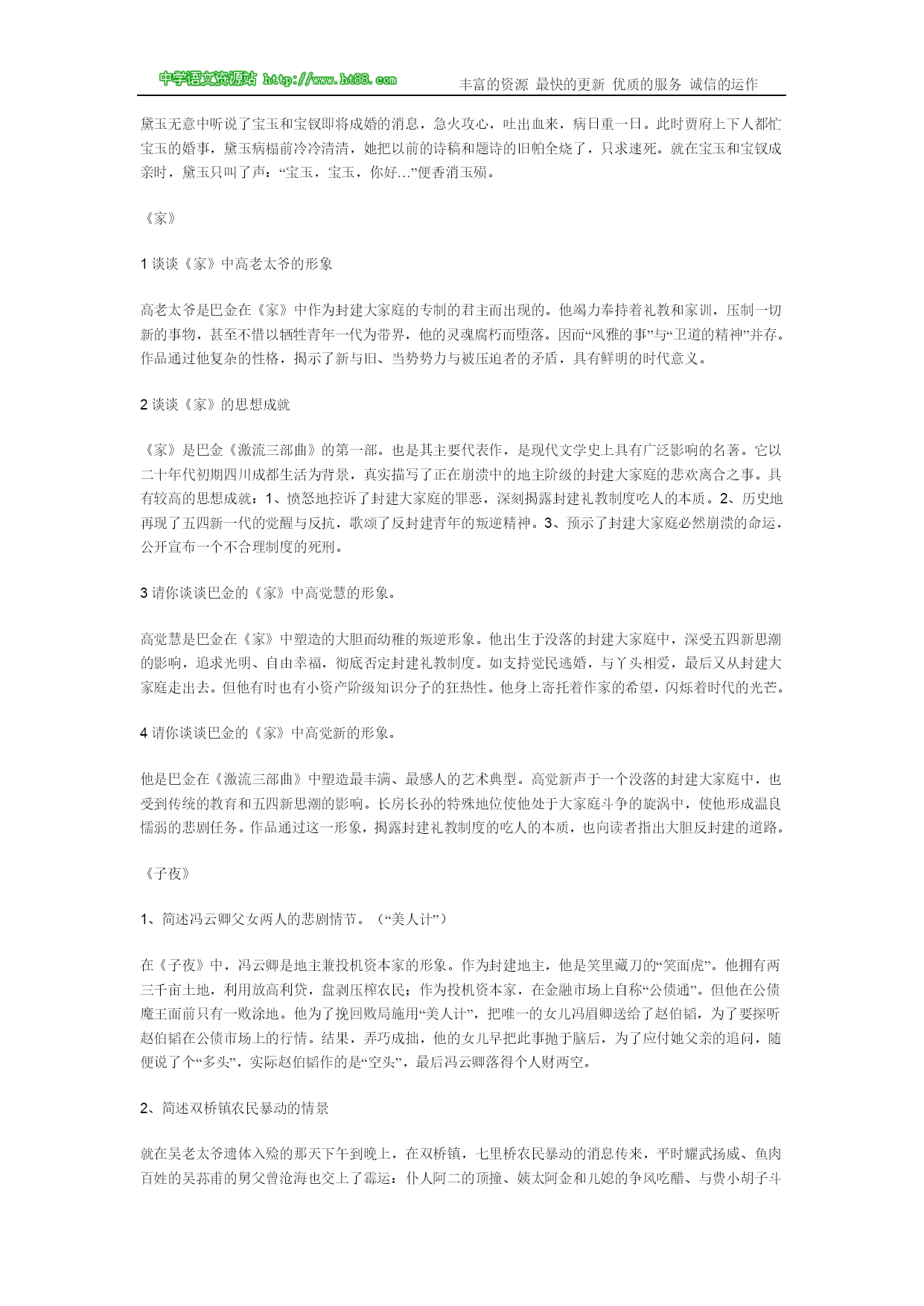 中学语文资源站 http://www.ht88.com 丰富的资源 最快的更新 优质的服务 诚信的运作

黛玉无意中听说了宝玉和宝钗即将成婚的消息，急火攻心，吐出血来，病日重一日。此时贾府上下人都忙宝玉的婚事，黛玉病榻前冷冷清清，她把以前的诗稿和题诗的旧帕全烧了，只求速死。就在宝玉和宝钗成亲时，黛玉只叫了声：“宝玉，宝玉，你好…”便香消玉殒。

《家》

1 谈谈《家》中高老太爷的形象

高老太爷是巴金在《家》中作为封建大家庭的专制的君主而出现的。他竭力奉持着礼教和家训，压制一切新的事物，甚至不惜以牺牲青年一代为带界，他的灵魂腐朽而堕落。因而“风雅的事”与“卫道的精神”并存。作品通过他复杂的性格，揭示了新与旧、当势势力与被压迫者的矛盾，具有鲜明的时代意义。

2 谈谈《家》的思想成就

《家》是巴金《激流三部曲》的第一部。也是其主要代表作，是现代文学史上具有广泛影响的名著。它以二十年代初期四川成都生活为背景，真实描写了正在崩溃中的地主阶级的封建大家庭的悲欢离合之事。具有较高的思想成就：1、愤怒地控诉了封建大家庭的罪恶，深刻揭露封建礼教制度吃人的本质。2、历史地再现了五四新一代的觉醒与反抗，歌颂了反封建青年的叛逆精神。3、预示了封建大家庭必然崩溃的命运，公开宣布一个不合理制度的死刑。

3 请你谈谈巴金的《家》中高觉慧的形象。

高觉慧是巴金在《家》中塑造的大胆而幼稚的叛逆形象。他出生于没落的封建大家庭中，深受五四新思潮的影响，追求光明、自由幸福，彻底否定封建礼教制度。如支持觉民逃婚，与丫头相爱，最后又从封建大家庭走出去。但他有时也有小资产阶级知识分子的狂热性。他身上寄托着作家的希望，闪烁着时代的光芒。

4 请你谈谈巴金的《家》中高觉新的形象。

他是巴金在《激流三部曲》中塑造最丰满、最感人的艺术典型。高觉新声于一个没落的封建大家庭中，也受到传统的教育和五四新思潮的影响。长房长孙的特殊地位使他处于大家庭斗争的旋涡中，使他形成温良懦弱的悲剧任务。作品通过这一形象，揭露封建礼教制度的吃人的本质，也向读者指出大胆反封建的道路。

《子夜》

1、简述冯云卿父女两人的悲剧情节。（“美人计”）

在《子夜》中，冯云卿是地主兼投机资本家的形象。作为封建地主，他是笑里藏刀的“笑面虎”。他拥有两三千亩土地，利用放高利贷，盘剥压榨农民；作为投机资本家，在金融市场上自称“公债通”。但他在公债魔王面前只有一败涂地。他为了挽回败局施用“美人计”，把唯一的女儿冯眉卿送给了赵伯韬，为了要探听赵伯韬在公债市场上的行情。结果，弄巧成拙，他的女儿早把此事抛于脑后，为了应付她父亲的追问，随便说了个“多头”，实际赵伯韬作的是“空头”，最后冯云卿落得个人财两空。

2、简述双桥镇农民暴动的情景

就在吴老太爷遗体入殓的那天下午到晚上，在双桥镇，七里桥农民暴动的消息传来，平时耀武扬威、鱼肉百姓的吴荪甫的舅父曾沧海也交上了霉运：仆人阿二的顶撞、姨太阿金和儿媳的争风吃醋、与费小胡子斗